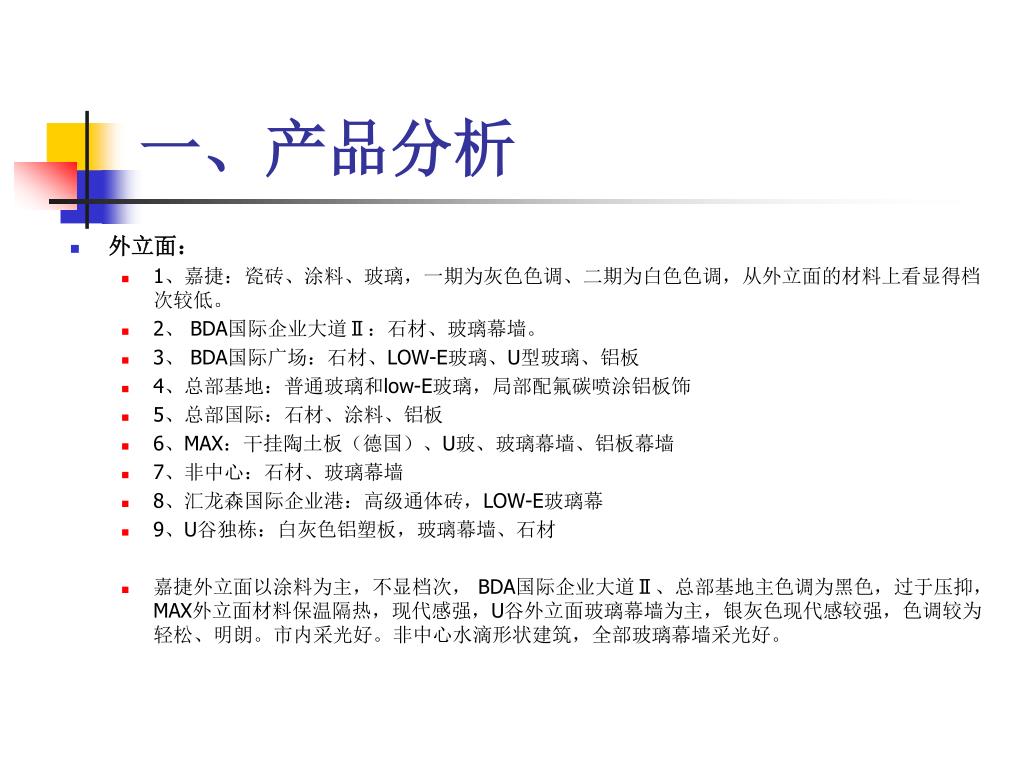 一、产品分析

外立面：

1、嘉捷：瓷砖、涂料、玻璃，一期为灰色色调、二期为白色色调，从外立面的材料上看显得档次较低。

2、 BDA国际企业大道Ⅱ：石材、玻璃幕墙。

3、 BDA国际广场：石材、LOW-E玻璃、U型玻璃、铝板

4、总部基地：普通玻璃和low-E玻璃，局部配氟碳喷涂铝板饰

5、总部国际：石材、涂料、铝板

6、MAX：干挂陶土板（德国）、U玻、玻璃幕墙、铝板幕墙

7、非中心：石材、玻璃幕墙

8、汇龙森国际企业港：高级通体砖，LOW-E玻璃幕

9、U谷独栋：白灰色铝塑板，玻璃幕墙、石材

嘉捷外立面以涂料为主，不显档次， BDA国际企业大道Ⅱ、总部基地主色调为黑色，过于压抑，MAX外立面材料保温隔热，现代感强，U谷外立面玻璃幕墙为主，银灰色现代感较强，色调较为轻松、明朗。市内采光好。非中心水滴形状建筑，全部玻璃幕墙采光好。